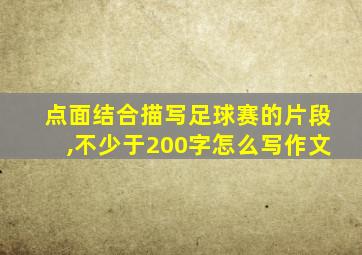 点面结合描写足球赛的片段,不少于200字怎么写作文